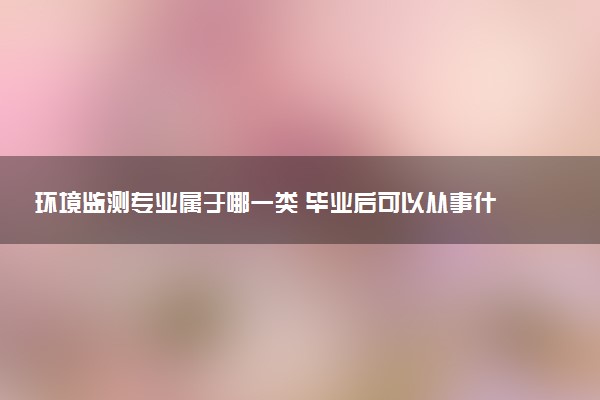 环境监测专业属于哪一类 毕业后可以从事什